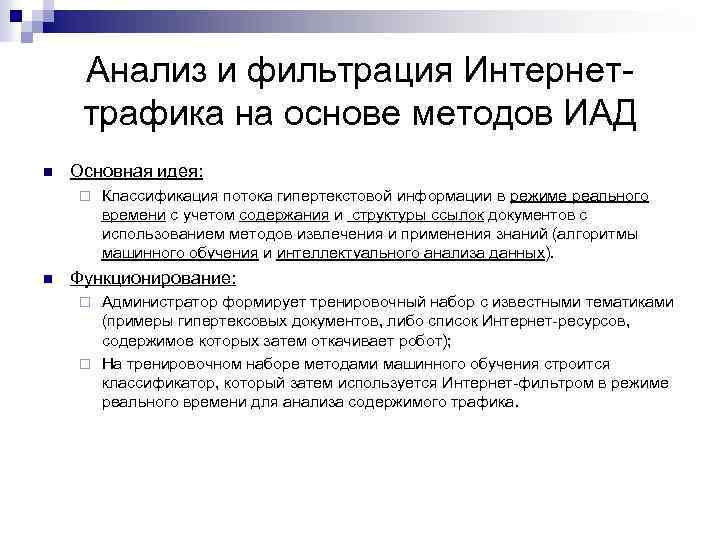 Анализ и фильтрация Интернет-трафика на основе методов ИАД

Основная идея:

Классификация потока гипертекстовой информации в режиме реального времени с учетом содержания и структуры ссылок документов с использованием методов извлечения и применения знаний (алгоритмы машинного обучения и интеллектуального анализа данных).

Функционирование:

Администратор формирует тренировочный набор с известными тематиками (примеры гипертексовых документов, либо список Интернет-ресурсов, содержимое которых затем откачивает робот);

На тренировочном наборе методами машинного обучения строится классификатор, который затем используется Интернет-фильтром в режиме реального времени для анализа содержимого трафика.